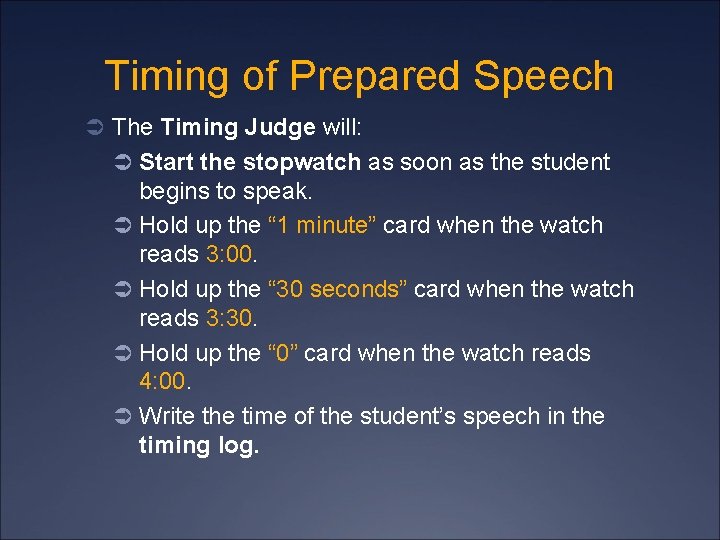 Timing of Prepared Speech

➲ The Timing Judge will:

➲ Start the stopwatch as soon as the student begins to speak.

➲ Hold up the “1 minute” card when the watch reads 3:00.

➲ Hold up the “30 seconds” card when the watch reads 3:30.

➲ Hold up the “0” card when the watch reads 4:00.

➲ Write the time of the student’s speech in the timing log.